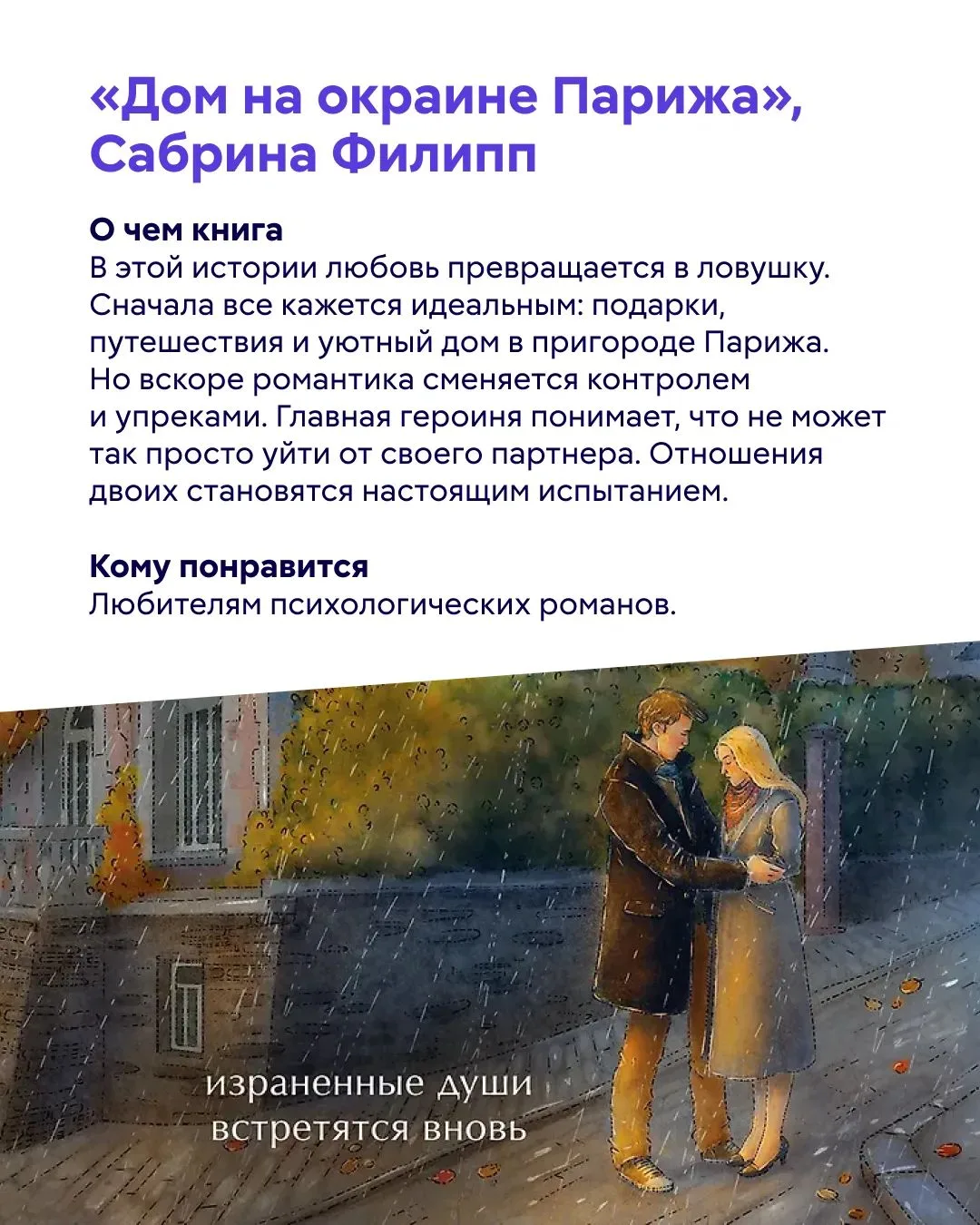 «Дом на окраине Парижа», Сабрина Филипп

О чем книга
В этой истории любовь превращается в ловушку. Сначала все кажется идеальным: подарки, путешествия и уютный дом в пригороде Парижа. Но вскоре романтика сменяется контролем и упреками. Главная героиня понимает, что не может так просто уйти от своего партнера. Отношения двоих становятся настоящим испытанием.

Кому понравится
Любителям психологических романов.

израненные души
встретятся вновь